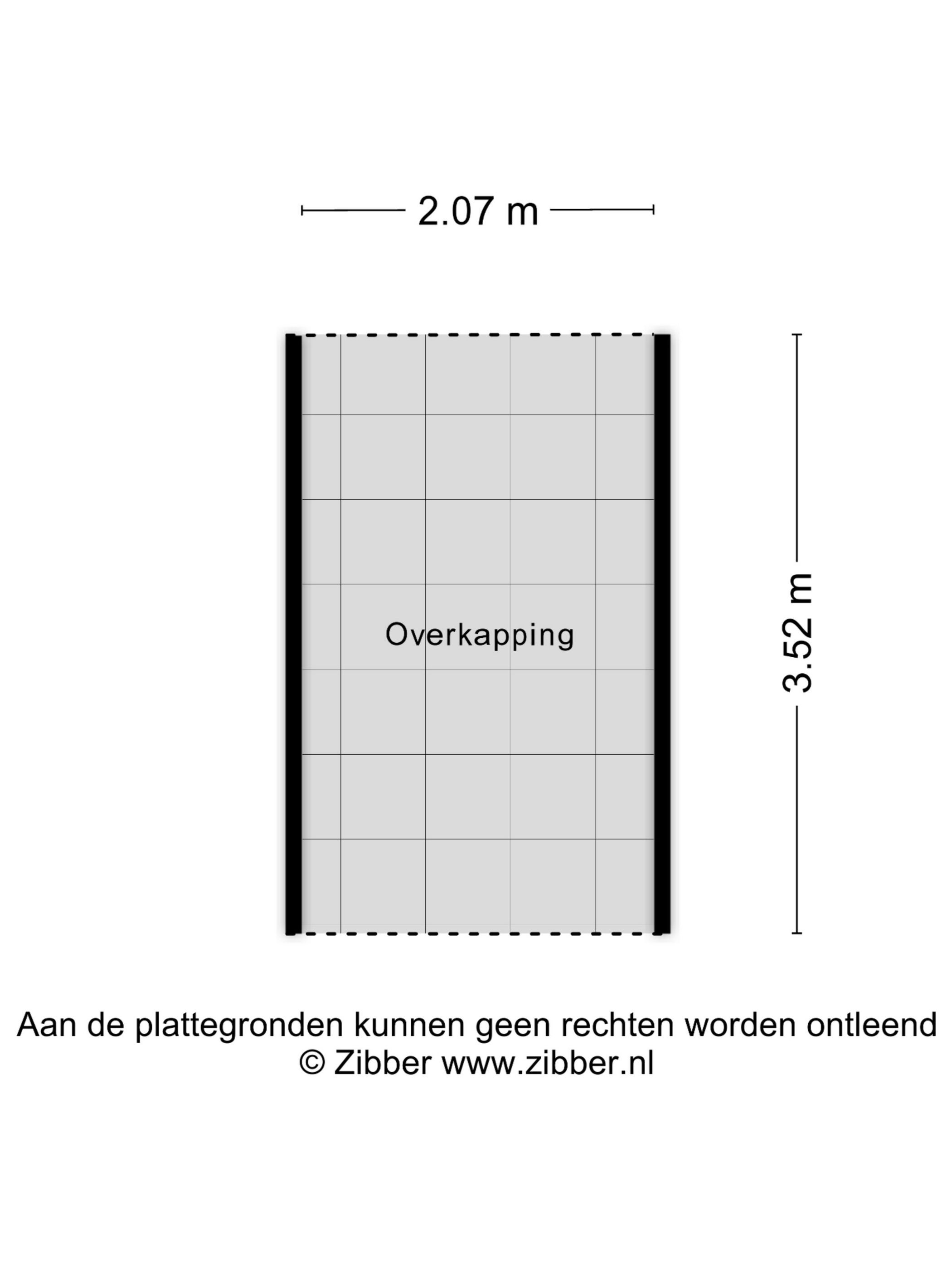 2.07 m

Overkapping

3.52 m

Aan de plattegronden kunnen geen rechten worden ontleend
© Zibber www.zibber.nl